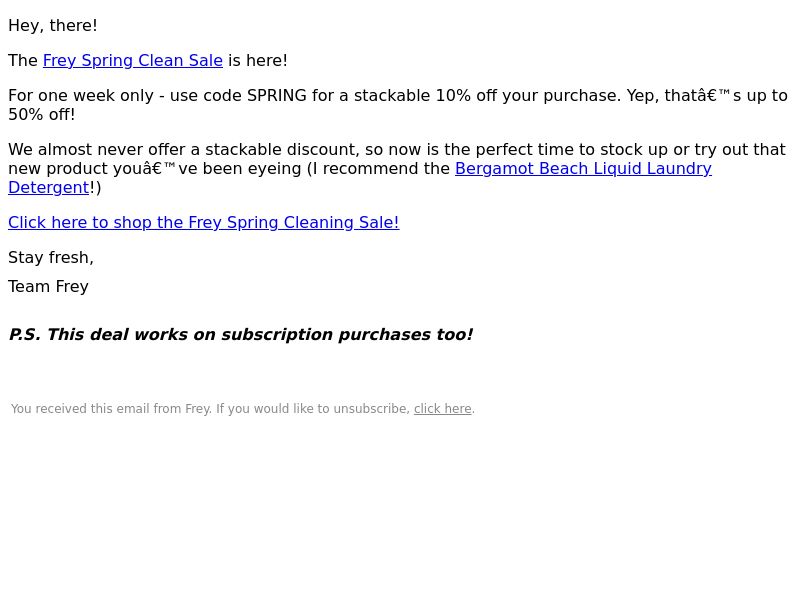 Hey, there!

The Frey Spring Clean Sale is here!

For one week only - use code SPRING for a stackable 10% off your purchase. Yep, thatâ€™s up to 50% off!

We almost never offer a stackable discount, so now is the perfect time to stock up or try out that new product youâ€™ve been eyeing (I recommend the Bergamot Beach Liquid Laundry Detergent!)

Click here to shop the Frey Spring Cleaning Sale!

Stay fresh,

Team Frey

P.S. This deal works on subscription purchases too!

You received this email from Frey. If you would like to unsubscribe, click here.